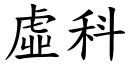 虛科